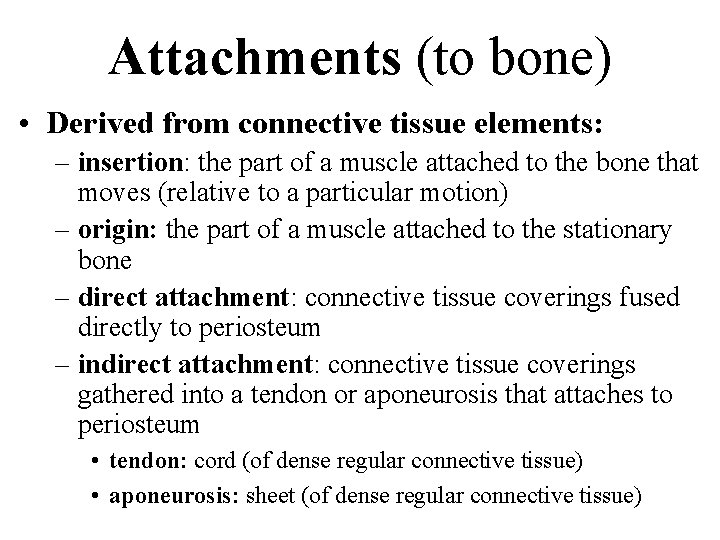 Attachments (to bone)

• Derived from connective tissue elements:
– insertion: the part of a muscle attached to the bone that moves (relative to a particular motion)
– origin: the part of a muscle attached to the stationary bone
– direct attachment: connective tissue coverings fused directly to periosteum
– indirect attachment: connective tissue coverings gathered into a tendon or aponeurosis that attaches to periosteum
• tendon: cord (of dense regular connective tissue)
• aponeurosis: sheet (of dense regular connective tissue)